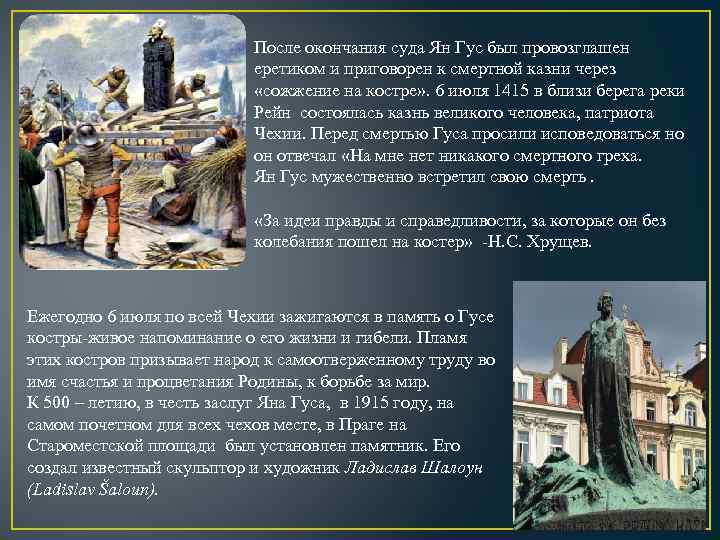 После окончания суда Ян Гус был провозглашен еретиком и приговорен к смертной казни через «сожжение на костре». 6 июля 1415 в близи берега реки Рейн состоялась казнь великого человека, патриота Чехии. Перед смертью Гуса просили исповедоваться но он отвечал «На мне нет никакого смертного греха.
Ян Гус мужественно встретил свою смерть .

«За идеи правды и справедливости, за которые он без колебания пошел на костер» -Н.С. Хрущев.

Ежегодно 6 июля по всей Чехии зажигаются в память о Гусе костры-живое напоминание о его жизни и гибели. Пламя этих костров призывает народ к самоотверженному труду во имя счастья и процветания Родины, к борьбе за мир.
К 500 – летию, в честь заслуг Яна Гуса, в 1915 году, на самом почетном для всех чехов месте, в Праге на Староместской площади был установлен памятник. Его создал известный скульптор и художник Ладислав Шалоун (Ladislav Šaloun).